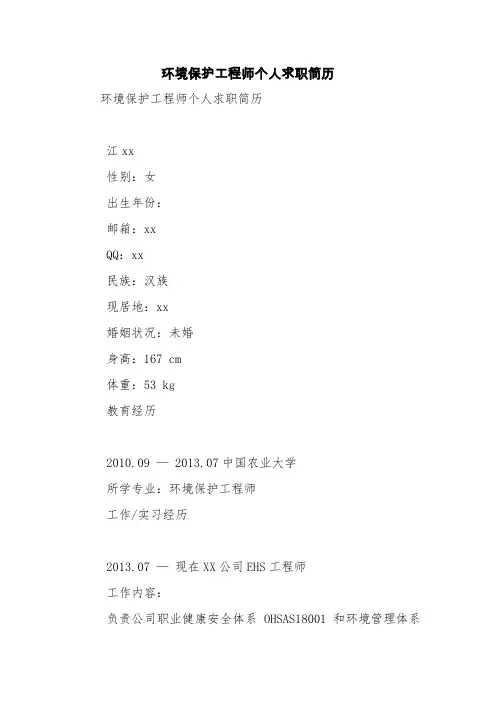 环境保护工程师个人求职简历

环境保护工程师个人求职简历

江 xx

性别：女

出生年份：

邮箱：xx

QQ：xx

民族：汉族

现居地：xx

婚姻状况：未婚

身高：167 cm

体重：53 kg

教育经历

2010.09 — 2013.07 中国农业大学

所学专业：环境保护工程师

工作/实习经历

2013.07 — 现在 XX 公司 EHS 工程师

工作内容：

负责公司职业健康安全体系 OHSAS18001 和环境管理体系